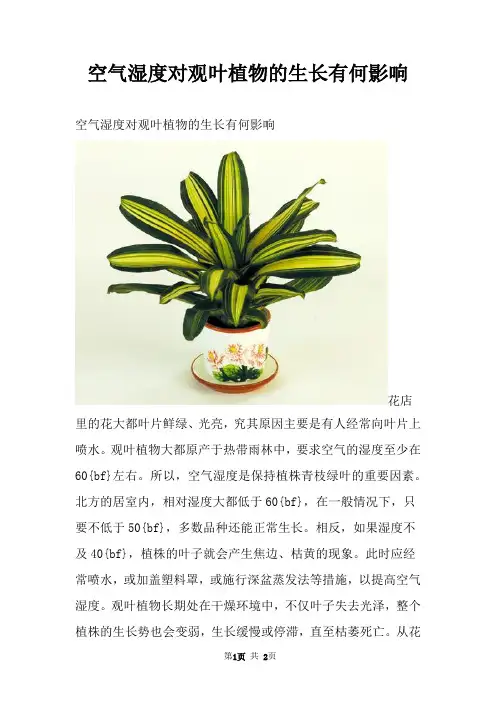 空气湿度对观叶植物的生长有何影响

空气湿度对观叶植物的生长有何影响

花店里的花大都叶片鲜绿、光亮，究其原因主要是有人经常向叶片上喷水。观叶植物大都原产于热带雨林中，要求空气的湿度至少在60{bf}左右。所以，空气湿度是保持植株青枝绿叶的重要因素。北方的居室内，相对湿度大都低于60{bf}，在一般情况下，只要不低于50{bf}，多数品种还能正常生长。相反，如果湿度不及40{bf}，植株的叶子就会产生焦边、枯黄的现象。此时应经常喷水，或加盖塑料罩，或施行深盆蒸发法等措施，以提高空气湿度。观叶植物长期处在干燥环境中，不仅叶子失去光泽，整个植株的生长势也会变弱，生长缓慢或停滞，直至枯萎死亡。从花

第1页 共 2页